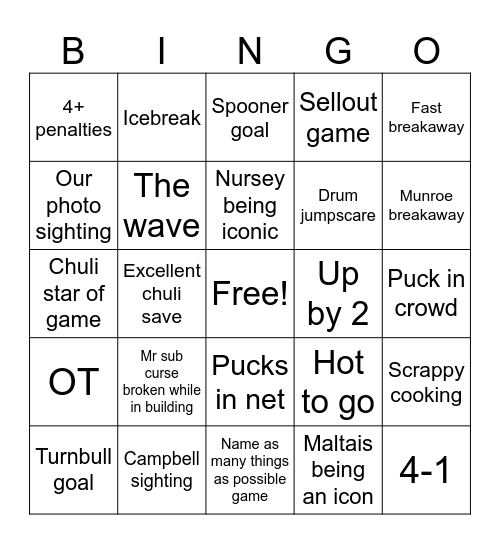 | B | I | N | G | O |
|---|---|---|---|---|
| 4+ penalties | Icebreak | Spooner goal | Sellout game | Fast breakaway |
| Our photo sighting | The wave | Nursey being iconic | Drum jumpscare | Munroe breakaway |
| Chuli star of game | Excellent chuli save | Free! | Up by 2 | Puck in crowd |
| OT | Mr sub curse broken while in building | Pucks in net | Hot to go | Scrappy cooking |
| Turnbull goal | Campbell sighting | Name as many things as possible game | Maltais being an icon | 4-1 |